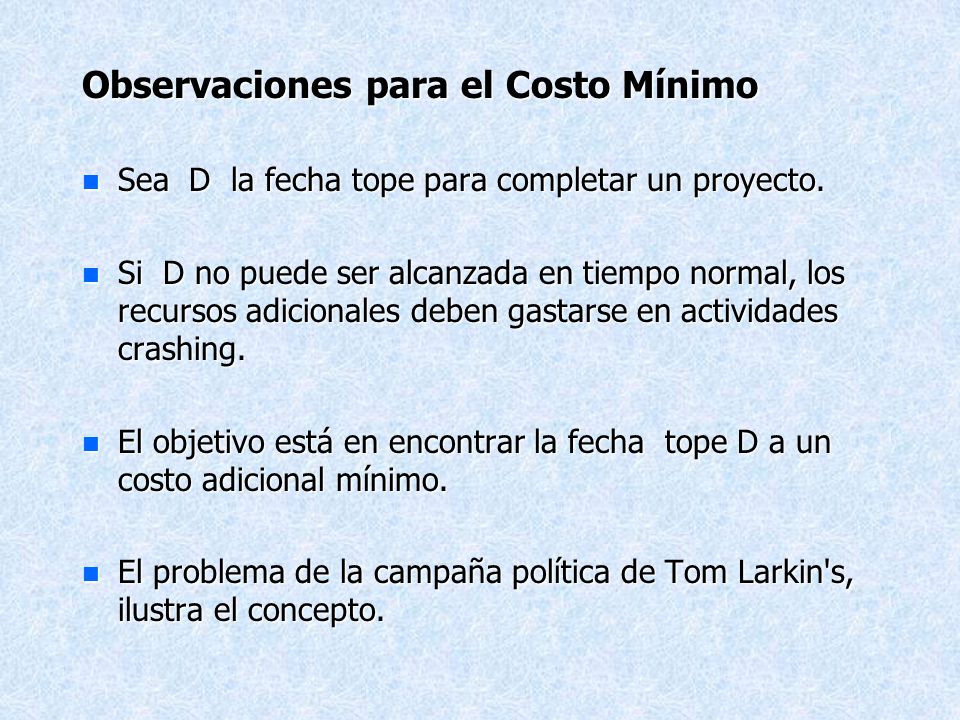 Observaciones para el Costo Mínimo

Sea D la fecha tope para completar un proyecto.

Si D no puede ser alcanzada en tiempo normal, los recursos adicionales deben gastarse en actividades crashing.

El objetivo está en encontrar la fecha tope D a un costo adicional mínimo.

El problema de la campaña política de Tom Larkin's, ilustra el concepto.